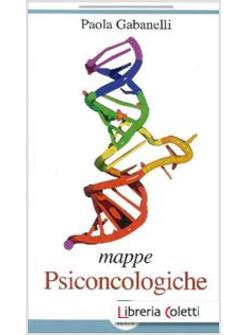 Paola Gabanelli

mappe
Psiconcologiche

Libreria Coletti